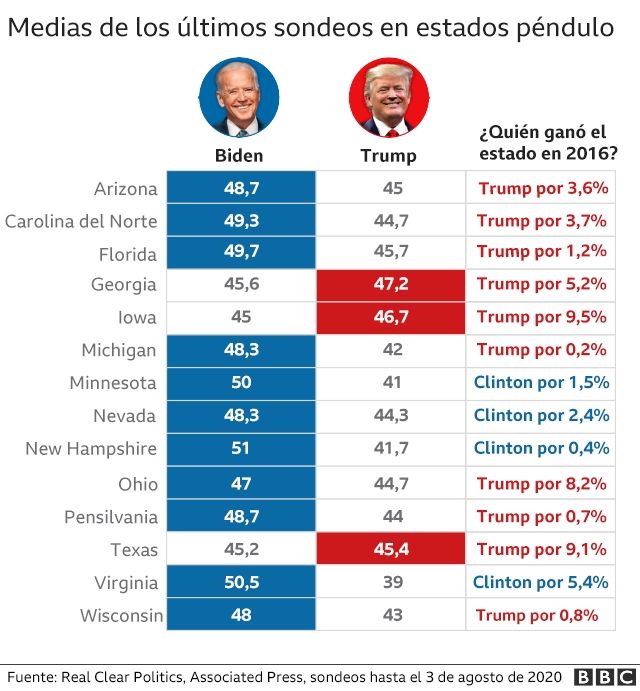 Medias de los últimos sondeos en estados péndulo

| | Biden | Trump | ¿Quién ganó el estado en 2016? |
|---|---|---|---|
| Arizona | 48,7 | 45 | Trump por 3,6% |
| Carolina del Norte | 49,3 | 44,7 | Trump por 3,7% |
| Florida | 49,7 | 45,7 | Trump por 1,2% |
| Georgia | 45,6 | 47,2 | Trump por 5,2% |
| Iowa | 45 | 46,7 | Trump por 9,5% |
| Michigan | 48,3 | 42 | Trump por 0,2% |
| Minnesota | 50 | 41 | Clinton por 1,5% |
| Nevada | 48,3 | 44,3 | Clinton por 2,4% |
| New Hampshire | 51 | 41,7 | Clinton por 0,4% |
| Ohio | 47 | 44,7 | Trump por 8,2% |
| Pensilvania | 48,7 | 44 | Trump por 0,7% |
| Texas | 45,2 | 45,4 | Trump por 9,1% |
| Virginia | 50,5 | 39 | Clinton por 5,4% |
| Wisconsin | 48 | 43 | Trump por 0,8% |

Fuente: Real Clear Politics, Associated Press, sondeos hasta el 3 de agosto de 2020 BBC